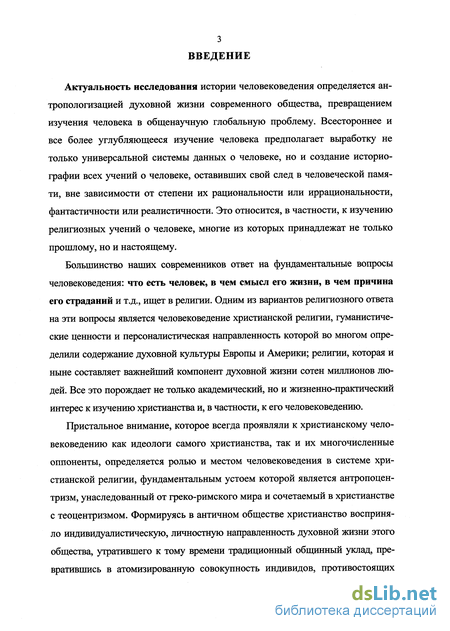 3

ВВЕДЕНИЕ

Актуальность исследования истории человековедения определяется антропологизацией духовной жизни современного общества, превращением изучения человека в общенаучную глобальную проблему. Всестороннее и все более углубляющееся изучение человека предполагает выработку не только универсальной системы данных о человеке, но и создание историографии всех учений о человеке, оставивших свой след в человеческой памяти, вне зависимости от степени их рациональности или иррациональности, фантастичности или реалистичности. Это относится, в частности, к изучению религиозных учений о человеке, многие из которых принадлежат не только прошлому, но и настоящему.

Большинство наших современников ответ на фундаментальные вопросы человековедения: что есть человек, в чем смысл его жизни, в чем причина его страданий и т.д., ищет в религии. Одним из вариантов религиозного ответа на эти вопросы является человековедение христианской религии, гуманистические ценности и персоналистическая направленность которой во многом определили содержание духовной культуры Европы и Америки; религии, которая и ныне составляет важнейший компонент духовной жизни сотен миллионов людей. Все это порождает не только академический, но и жизненно-практический интерес к изучению христианства и, в частности, к его человековедению.

Пристальное внимание, которое всегда проявляли к христианскому человековедению как идеологи самого христианства, так и их многочисленные оппоненты, определяется ролью и местом человековедения в системе христианской религии, фундаментальным устоем которой является антропоцентризм, унаследованный от греко-римского мира и сочетаемый в христианстве с теоцентризмом. Формируясь в античном обществе христианство восприняло индивидуалистическую, личностную направленность духовной жизни этого общества, утратившего к тому времени традиционный общинный уклад, превратившись в атомизированную совокупность индивидов, противостоящих

dsLib.net
библиотека диссертаций